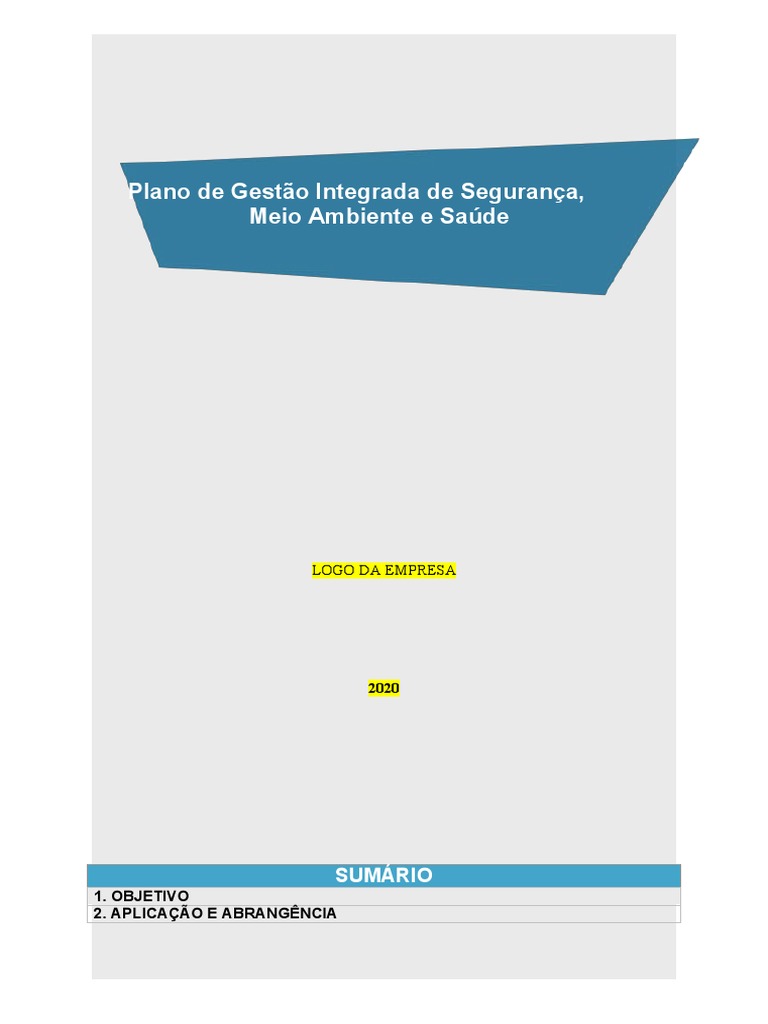 Plano de Gestão Integrada de Segurança, Meio Ambiente e Saúde

LOGO DA EMPRESA

2020

SUMÁRIO

1. OBJETIVO
2. APLICAÇÃO E ABRANGÊNCIA